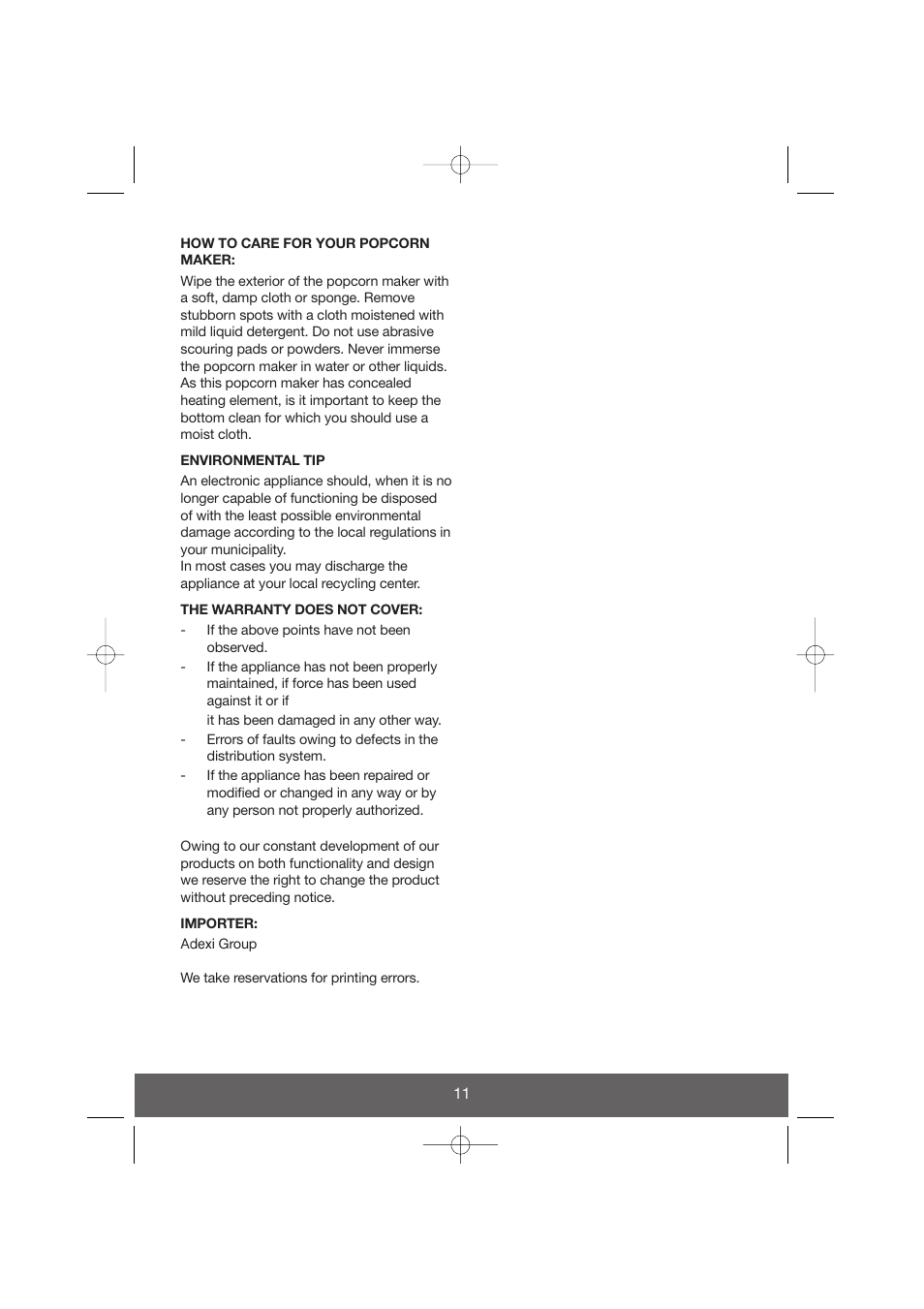 HOW TO CARE FOR YOUR POPCORN MAKER:

Wipe the exterior of the popcorn maker with a soft, damp cloth or sponge. Remove stubborn spots with a cloth moistened with mild liquid detergent. Do not use abrasive scouring pads or powders. Never immerse the popcorn maker in water or other liquids. As this popcorn maker has concealed heating element, is it important to keep the bottom clean for which you should use a moist cloth.

ENVIRONMENTAL TIP

An electronic appliance should, when it is no longer capable of functioning be disposed of with the least possible environmental damage according to the local regulations in your municipality.
In most cases you may discharge the appliance at your local recycling center.

THE WARRANTY DOES NOT COVER:

- If the above points have not been observed.
- If the appliance has not been properly maintained, if force has been used against it or if
it has been damaged in any other way.
- Errors of faults owing to defects in the distribution system.
- If the appliance has been repaired or modified or changed in any way or by any person not properly authorized.

Owing to our constant development of our products on both functionality and design we reserve the right to change the product without preceding notice.

IMPORTER:

Adexi Group

We take reservations for printing errors.

11